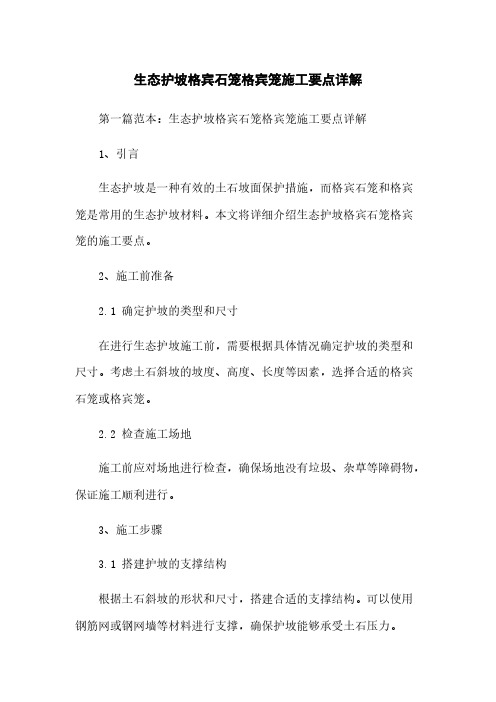 生态护坡格宾石笼格宾笼施工要点详解

第一篇范本：生态护坡格宾石笼格宾笼施工要点详解

1、引言

生态护坡是一种有效的土石坡面保护措施，而格宾石笼和格宾笼是常用的生态护坡材料。本文将详细介绍生态护坡格宾石笼格宾笼的施工要点。

2、施工前准备

2.1 确定护坡的类型和尺寸

在进行生态护坡施工前，需要根据具体情况确定护坡的类型和尺寸。考虑土石斜坡的坡度、高度、长度等因素，选择合适的格宾石笼或格宾笼。

2.2 检查施工场地

施工前应对场地进行检查，确保场地没有垃圾、杂草等障碍物，保证施工顺利进行。

3、施工步骤

3.1 搭建护坡的支撑结构

根据土石斜坡的形状和尺寸，搭建合适的支撑结构。可以使用钢筋网或钢网墙等材料进行支撑，确保护坡能够承受土石压力。